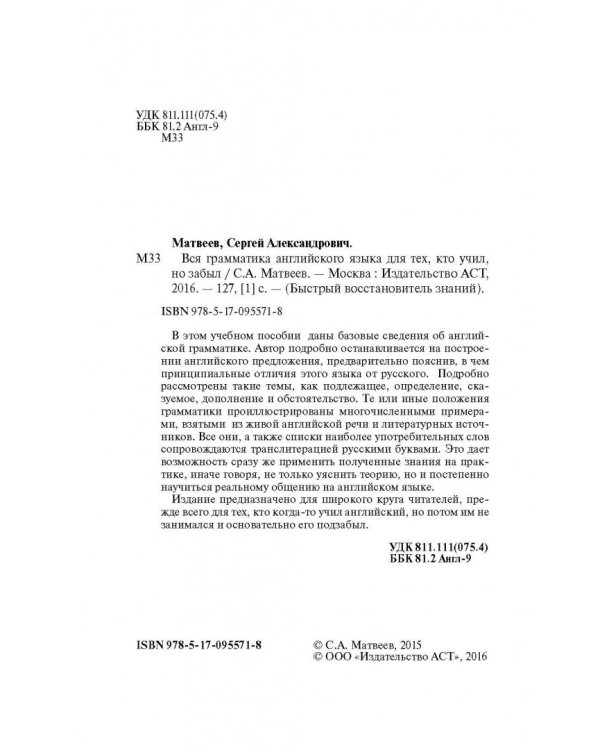 УДК 811.111(075.4)
ББК 81.2 Англ-9
М33

Матвеев, Сергей Александрович.
М33 Вся грамматика английского языка для тех, кто учил, но забыл / С.А. Матвеев. — Москва : Издательство АСТ, 2016. — 127, [1] с. — (Быстрый восстановитель знаний).

ISBN 978-5-17-095571-8

В этом учебном пособии даны базовые сведения об английской грамматике. Автор подробно останавливается на построении английского предложения, предварительно пояснив, в чем принципиальные отличия этого языка от русского. Подробно рассмотрены такие темы, как подлежащее, определение, сказуемое, дополнение и обстоятельство. Те или иные положения грамматики проиллюстрированы многочисленными примерами, взятыми из живой английской речи и литературных источников. Все они, а также списки наиболее употребительных слов сопровождаются транслитерацией русскими буквами. Это дает возможность сразу же применить полученные знания на практике, иначе говоря, не только уяснить теорию, но и постепенно научиться реальному общению на английском языке.

Издание предназначено для широкого круга читателей, прежде всего для тех, кто когда-то учил английский, но потом им не занимался и основательно его подзабыл.

УДК 811.111(075.4)
ББК 81.2 Англ-9

ISBN 978-5-17-095571-8

© С.А. Матвеев, 2015
© ООО «Издательство АСТ», 2016